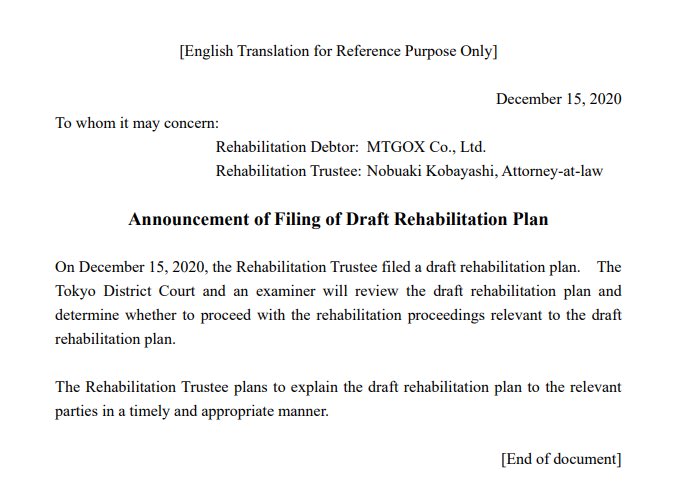 [English Translation for Reference Purpose Only]

December 15, 2020

To whom it may concern:

Rehabilitation Debtor: MTGOX Co., Ltd.
Rehabilitation Trustee: Nobuaki Kobayashi, Attorney-at-law

Announcement of Filing of Draft Rehabilitation Plan

On December 15, 2020, the Rehabilitation Trustee filed a draft rehabilitation plan. The Tokyo District Court and an examiner will review the draft rehabilitation plan and determine whether to proceed with the rehabilitation proceedings relevant to the draft rehabilitation plan.

The Rehabilitation Trustee plans to explain the draft rehabilitation plan to the relevant parties in a timely and appropriate manner.

[End of document]